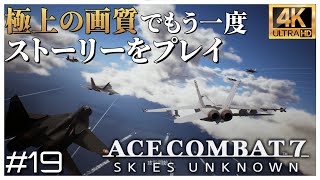 極上の画質でもう一度
ストーリーをプレイ

4K
ULTRA HD

#19

ACE COMBAT 7
SKIES UNKNOWN